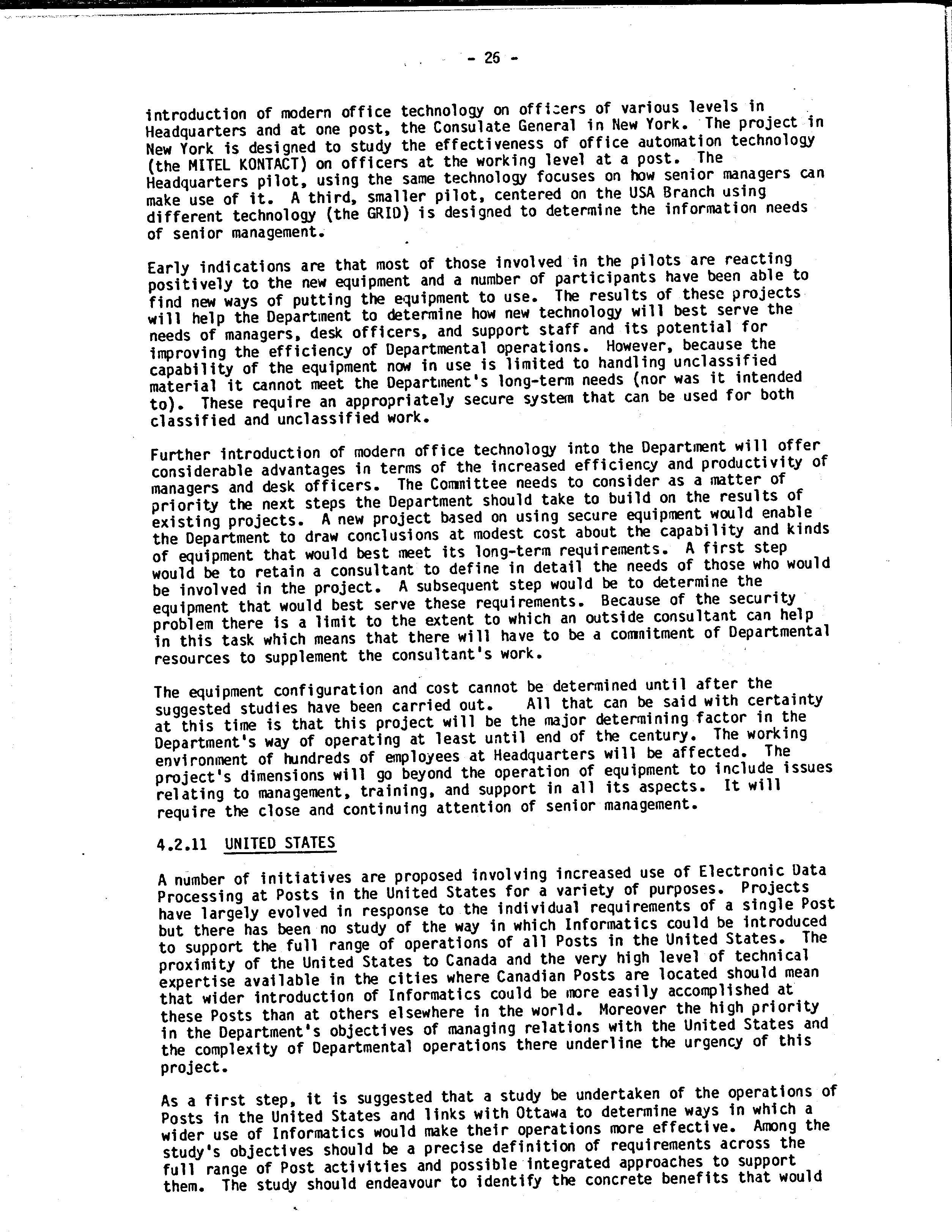 - 26 -

introduction of modern office technology on officers of various levels in Headquarters and at one post, the Consulate General in New York. The project in New York is designed to study the effectiveness of office automation technology (the MITEL KONTACT) on officers at the working level at a post. The Headquarters pilot, using the same technology focuses on how senior managers can make use of it. A third, smaller pilot, centered on the USA Branch using different technology (the GRID) is designed to determine the information needs of senior management.

Early indications are that most of those involved in the pilots are reacting positively to the new equipment and a number of participants have been able to find new ways of putting the equipment to use. The results of these projects will help the Department to determine how new technology will best serve the needs of managers, desk officers, and support staff and its potential for improving the efficiency of Departmental operations. However, because the capability of the equipment now in use is limited to handling unclassified material it cannot meet the Department's long-term needs (nor was it intended to). These require an appropriately secure system that can be used for both classified and unclassified work.

Further introduction of modern office technology into the Department will offer considerable advantages in terms of the increased efficiency and productivity of managers and desk officers. The Committee needs to consider as a matter of priority the next steps the Department should take to build on the results of existing projects. A new project based on using secure equipment would enable the Department to draw conclusions at modest cost about the capability and kinds of equipment that would best meet its long-term requirements. A first step would be to retain a consultant to define in detail the needs of those who would be involved in the project. A subsequent step would be to determine the equipment that would best serve these requirements. Because of the security problem there is a limit to the extent to which an outside consultant can help in this task which means that there will have to be a commitment of Departmental resources to supplement the consultant's work.

The equipment configuration and cost cannot be determined until after the suggested studies have been carried out. All that can be said with certainty at this time is that this project will be the major determining factor in the Department's way of operating at least until end of the century. The working environment of hundreds of employees at Headquarters will be affected. The project's dimensions will go beyond the operation of equipment to include issues relating to management, training, and support in all its aspects. It will require the close and continuing attention of senior management.

4.2.11 UNITED STATES

A number of initiatives are proposed involving increased use of Electronic Data Processing at Posts in the United States for a variety of purposes. Projects have largely evolved in response to the individual requirements of a single Post but there has been no study of the way in which Informatics could be introduced to support the full range of operations of all Posts in the United States. The proximity of the United States to Canada and the very high level of technical expertise available in the cities where Canadian Posts are located should mean that wider introduction of Informatics could be more easily accomplished at these Posts than at others elsewhere in the world. Moreover the high priority in the Department's objectives of managing relations with the United States and the complexity of Departmental operations there underline the urgency of this project.

As a first step, it is suggested that a study be undertaken of the operations of Posts in the United States and links with Ottawa to determine ways in which a wider use of Informatics would make their operations more effective. Among the study's objectives should be a precise definition of requirements across the full range of Post activities and possible integrated approaches to support them. The study should endeavour to identify the concrete benefits that would